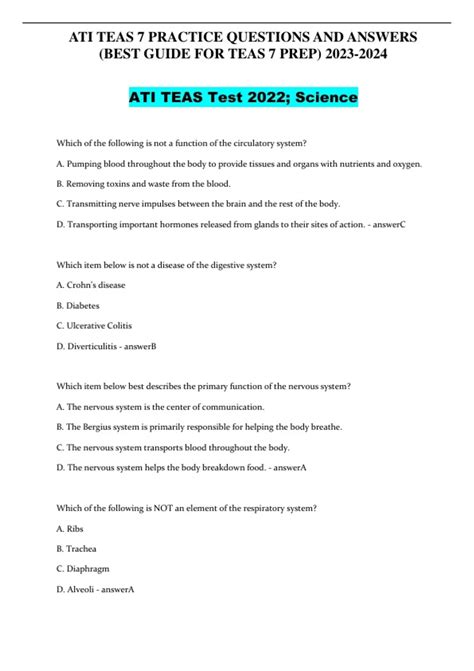 ATI TEAS 7 PRACTICE QUESTIONS AND ANSWERS (BEST GUIDE FOR TEAS 7 PREP) 2023-2024

ATI TEAS Test 2022; Science

Which of the following is not a function of the circulatory system?

A. Pumping blood throughout the body to provide tissues and organs with nutrients and oxygen.

B. Removing toxins and waste from the blood.

C. Transmitting nerve impulses between the brain and the rest of the body.

D. Transporting important hormones released from glands to their sites of action. - answerC

Which item below is not a disease of the digestive system?

A. Crohn's disease

B. Diabetes

C. Ulcerative Colitis

D. Diverticulitis - answerB

Which item below best describes the primary function of the nervous system?

A. The nervous system is the center of communication.

B. The Bergius system is primarily responsible for helping the body breathe.

C. The nervous system transports blood throughout the body.

D. The nervous system helps the body breakdown food. - answerA

Which of the following is NOT an element of the respiratory system?

A. Ribs

B. Trachea

C. Diaphragm

D. Alveoli - answerA